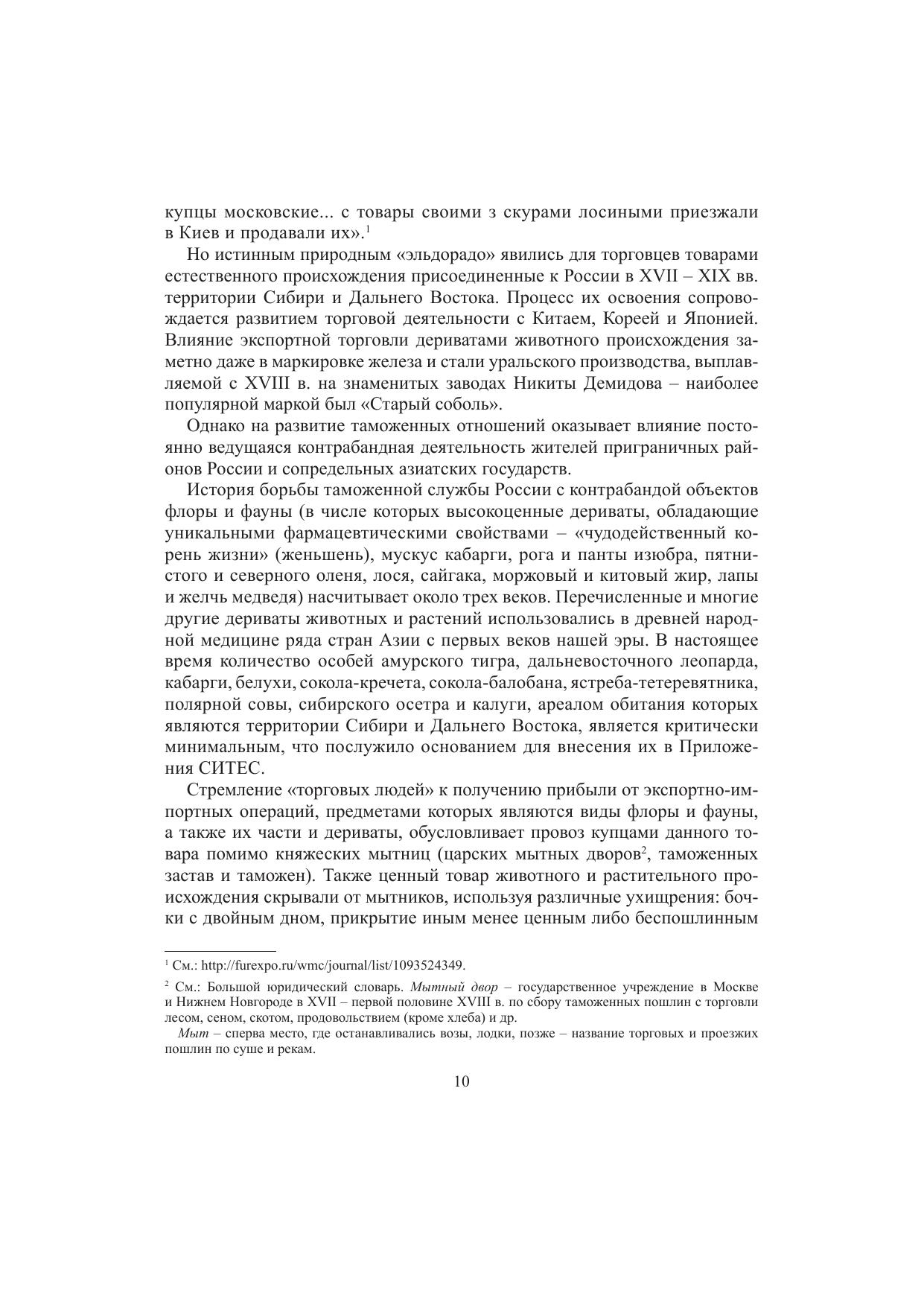 купцы московские... с товары своими з скурами лосиными приезжали в Киев и продавали их».$^1$

Но истинным природным «эльдорадо» явились для торговцев товарами естественного происхождения присоединенные к России в XVII – XIX вв. территории Сибири и Дальнего Востока. Процесс их освоения сопровождается развитием торговой деятельности с Китаем, Кореей и Японией. Влияние экспортной торговли дериватами животного происхождения заметно даже в маркировке железа и стали уральского производства, выплавляемой с XVIII в. на знаменитых заводах Никиты Демидова – наиболее популярной маркой был «Старый соболь».

Однако на развитие таможенных отношений оказывает влияние постоянно ведущаяся контрабандная деятельность жителей приграничных районов России и сопредельных азиатских государств.

История борьбы таможенной службы России с контрабандой объектов флоры и фауны (в числе которых высокоценные дериваты, обладающие уникальными фармацевтическими свойствами – «чудодейственный корень жизни» (женьшень), мускус кабарги, рога и панты изюбра, пятнистого и северного оленя, лося, сайгака, моржовый и китовый жир, лапы и желчь медведя) насчитывает около трех веков. Перечисленные и многие другие дериваты животных и растений использовались в древней народной медицине ряда стран Азии с первых веков нашей эры. В настоящее время количество особей амурского тигра, дальневосточного леопарда, кабарги, белухи, сокола-кречета, сокола-балобана, ястреба-тетеревятника, полярной совы, сибирского осетра и калуги, ареалом обитания которых являются территории Сибири и Дальнего Востока, является критически минимальным, что послужило основанием для внесения их в Приложения СИТЕС.

Стремление «торговых людей» к получению прибыли от экспортно-импортных операций, предметами которых являются виды флоры и фауны, а также их части и дериваты, обусловливает провоз купцами данного товара помимо княжеских мытниц (царских мытных дворов$^2$, таможенных застав и таможен). Также ценный товар животного и растительного происхождения скрывали от мытников, используя различные ухищрения: бочки с двойным дном, прикрытие иным менее ценным либо беспошлинным

$^1$ См.: http://furexpo.ru/wmc/journal/list/1093524349.

$^2$ См.: Большой юридический словарь. Мытный двор – государственное учреждение в Москве и Нижнем Новгороде в XVII – первой половине XVIII в. по сбору таможенных пошлин с торговли лесом, сеном, скотом, продовольствием (кроме хлеба) и др.

Мыт – сперва место, где останавливались возы, лодки, позже – название торговых и проезжих пошлин по суше и рекам.

10